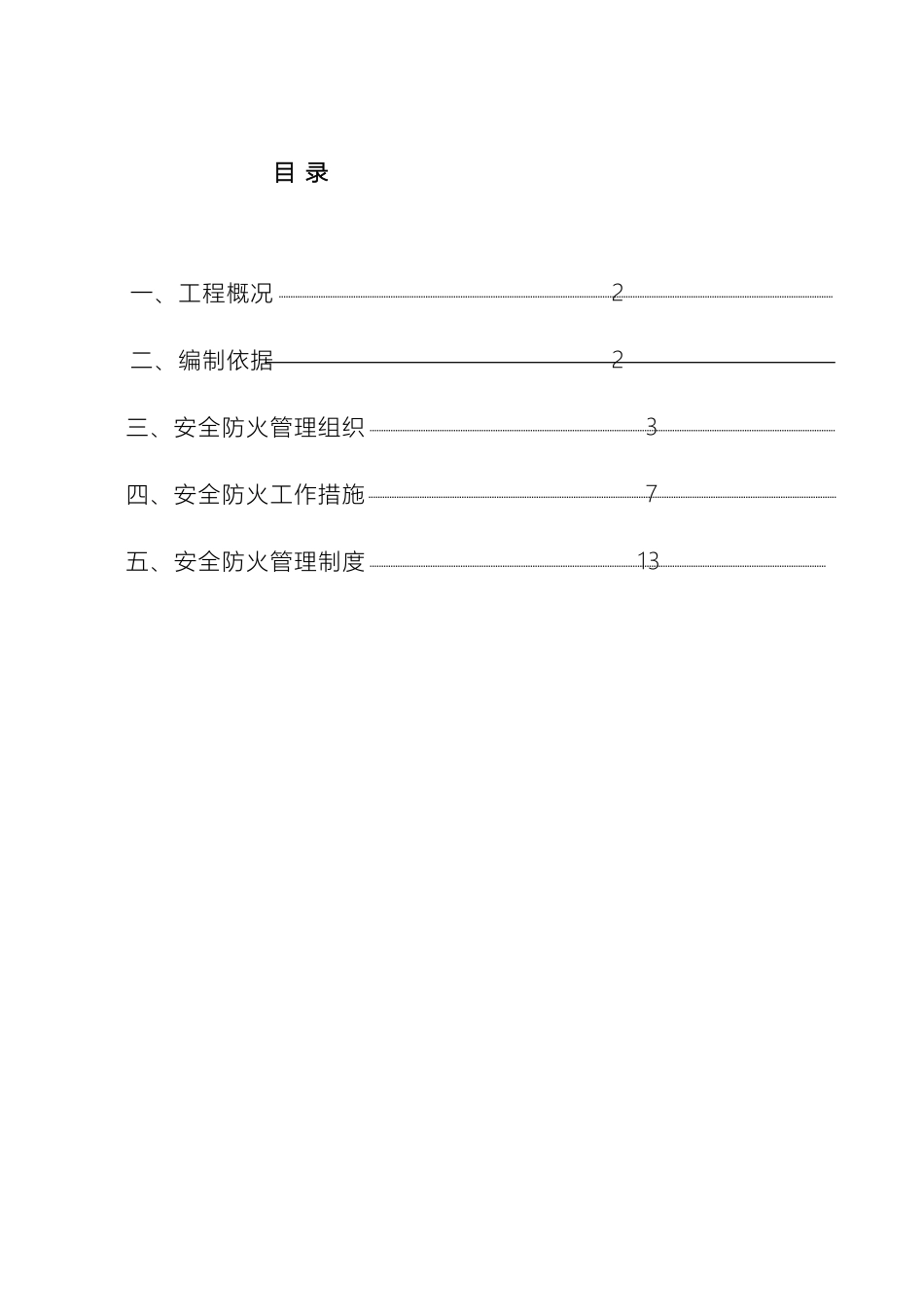 目 录

一、工程概况 2

二、编制依据 2

三、安全防火管理组织 3

四、安全防火工作措施 7

五、安全防火管理制度 13